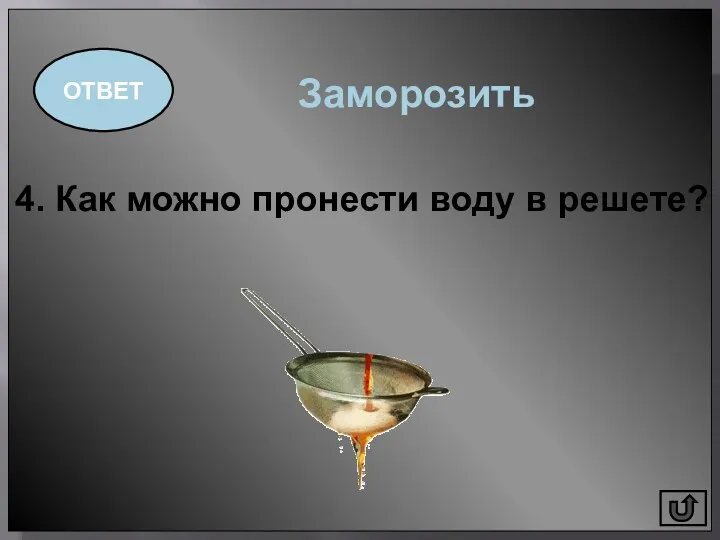 ОТВЕТ

Заморозить

4. Как можно пронести воду в решете?